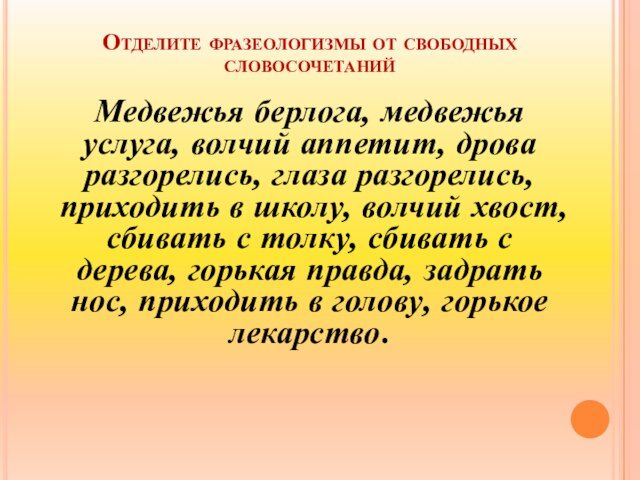 Отделите фразеологизмы от свободных словосочетаний

Медвежья берлога, медвежья услуга, волчий аппетит, дрова разгорелись, глаза разгорелись, приходить в школу, волчий хвост, сбивать с толку, сбивать с дерева, горькая правда, задрать нос, приходить в голову, горькое лекарство.